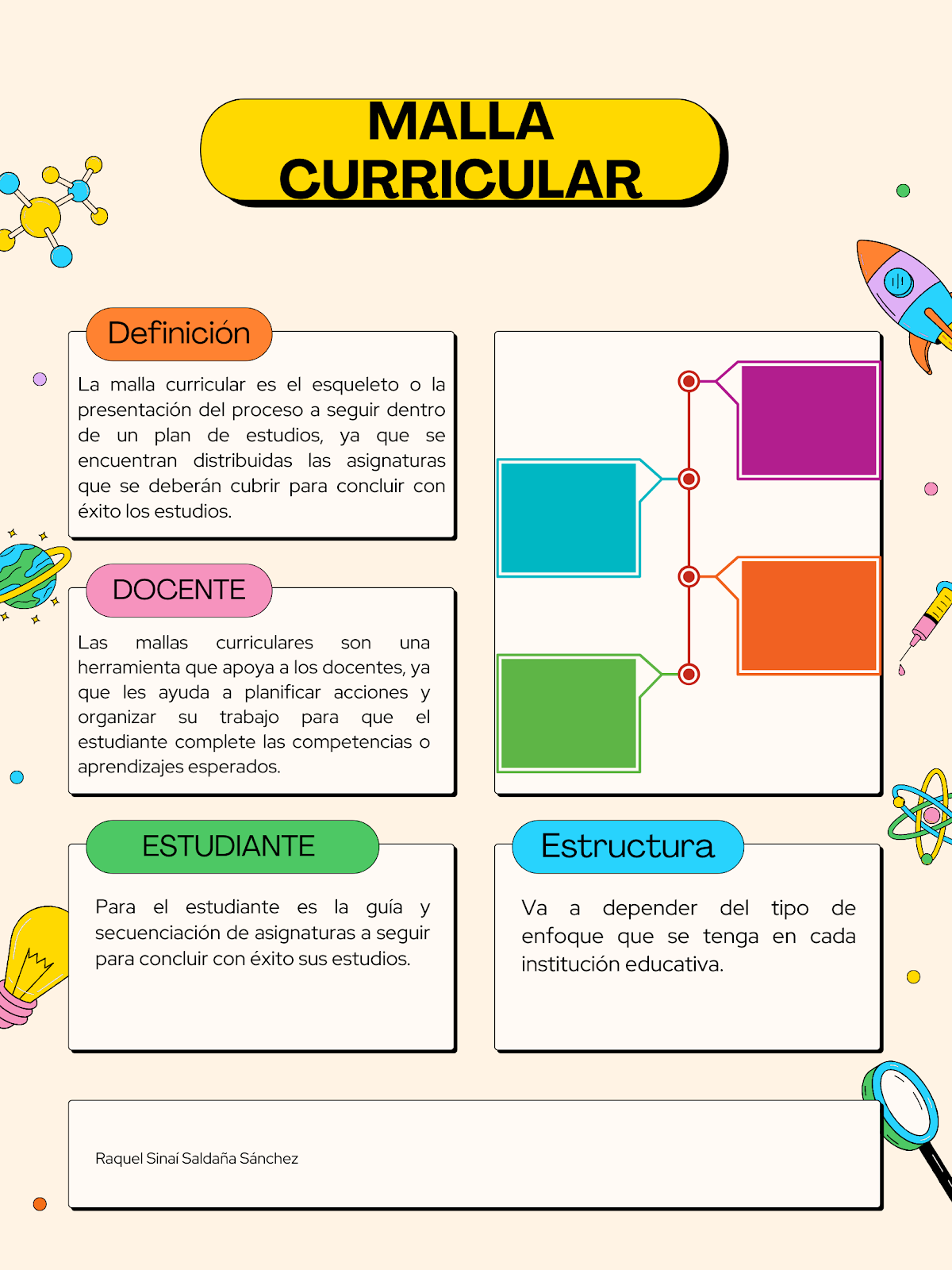 MALLA CURRICULAR

Definición

La malla curricular es el esqueleto o la presentación del proceso a seguir dentro de un plan de estudios, ya que se encuentran distribuidas las asignaturas que se deberán cubrir para concluir con éxito los estudios.

DOCENTE

Las mallas curriculares son una herramienta que apoya a los docentes, ya que les ayuda a planificar acciones y organizar su trabajo para que el estudiante complete las competencias o aprendizajes esperados.

ESTUDIANTE

Para el estudiante es la guía y secuenciación de asignaturas a seguir para concluir con éxito sus estudios.

Estructura

Va a depender del tipo de enfoque que se tenga en cada institución educativa.

Raquel Sinaí Saldaña Sánchez